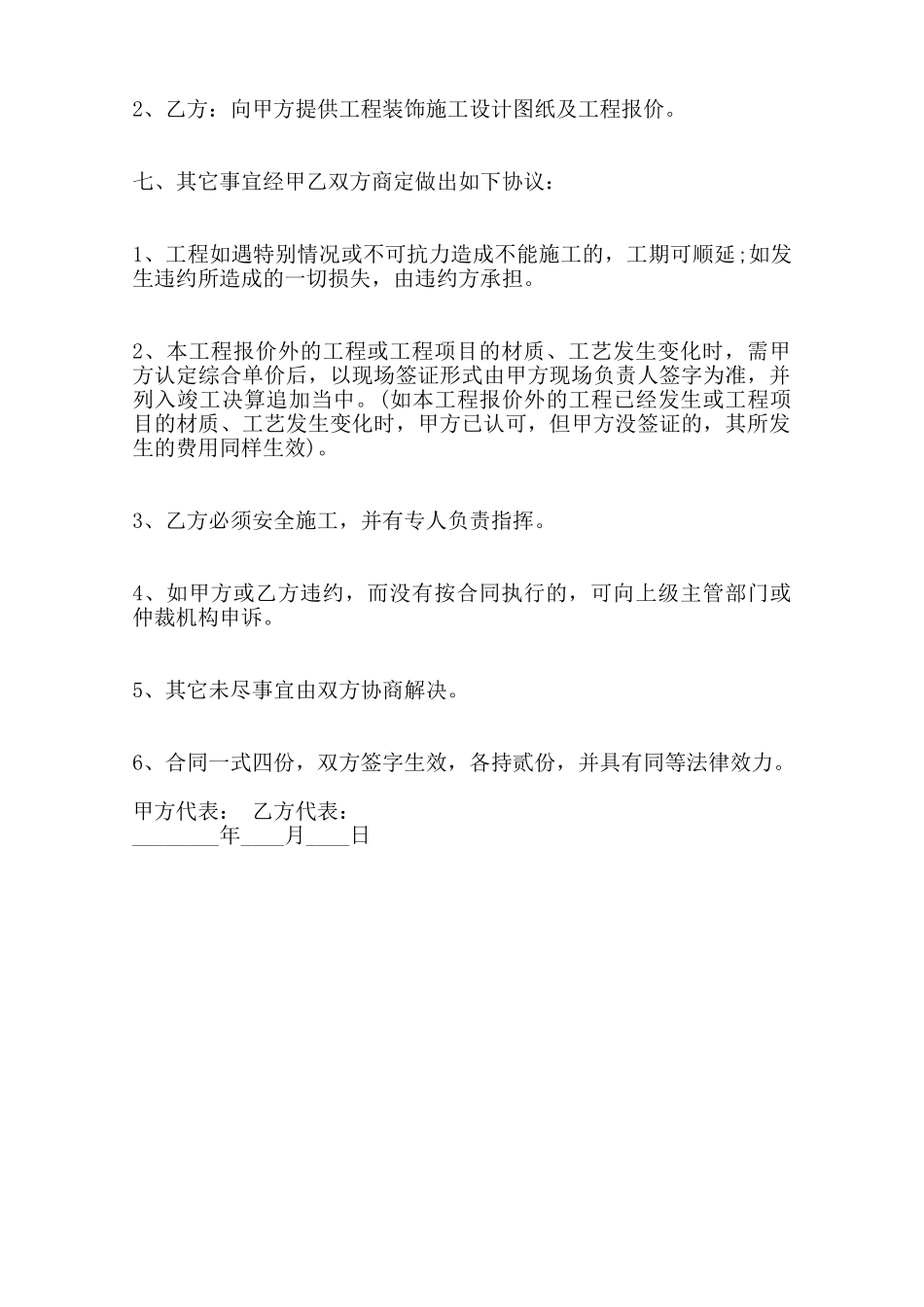 2、乙方：向甲方提供工程装饰施工设计图纸及工程报价。

七、其它事宜经甲乙双方商定做出如下协议：

1、工程如遇特别情况或不可抗力造成不能施工的，工期可顺延;如发生违约所造成的一切损失，由违约方承担。

2、本工程报价外的工程或工程项目的材质、工艺发生变化时，需甲方认定综合单价后，以现场签证形式由甲方现场负责人签字为准，并列入竣工决算追加当中。(如本工程报价外的工程已经发生或工程项目的材质、工艺发生变化时，甲方已认可，但甲方没签证的，其所发生的费用同样生效)。

3、乙方必须安全施工，并有专人负责指挥。

4、如甲方或乙方违约，而没有按合同执行的，可向上级主管部门或仲裁机构申诉。

5、其它未尽事宜由双方协商解决。

6、合同一式四份，双方签字生效，各持贰份，并具有同等法律效力。

甲方代表： 乙方代表：
________年____月____日